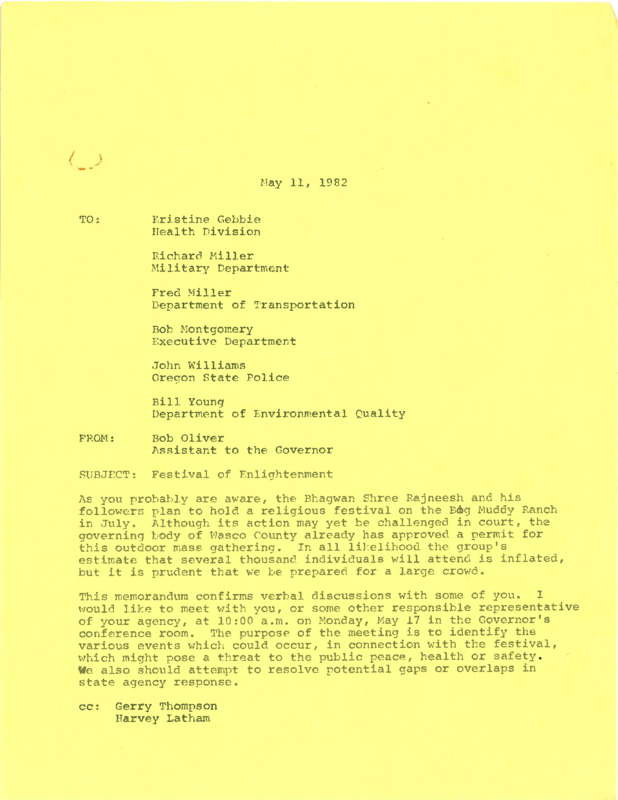 May 11, 1982

TO: Kristine Gebbie
Health Division

Richard Miller
Military Department

Fred Miller
Department of Transportation

Bob Montgomery
Executive Department

John Williams
Oregon State Police

Bill Young
Department of Environmental Quality

FROM: Bob Oliver
Assistant to the Governor

SUBJECT: Festival of Enlightenment

As you probably are aware, the Bhagwan Shree Rajneesh and his followers plan to hold a religious festival on the Big Muddy Ranch in July. Although its action may yet be challenged in court, the governing body of Wasco County already has approved a permit for this outdoor mass gathering. In all likelihood the group's estimate that several thousand individuals will attend is inflated, but it is prudent that we be prepared for a large crowd.

This memorandum confirms verbal discussions with some of you. I would like to meet with you, or some other responsible representative of your agency, at 10:00 a.m. on Monday, May 17 in the Governor's conference room. The purpose of the meeting is to identify the various events which could occur, in connection with the festival, which might pose a threat to the public peace, health or safety. We also should attempt to resolve potential gaps or overlaps in state agency response.

cc: Gerry Thompson
Harvey Latham